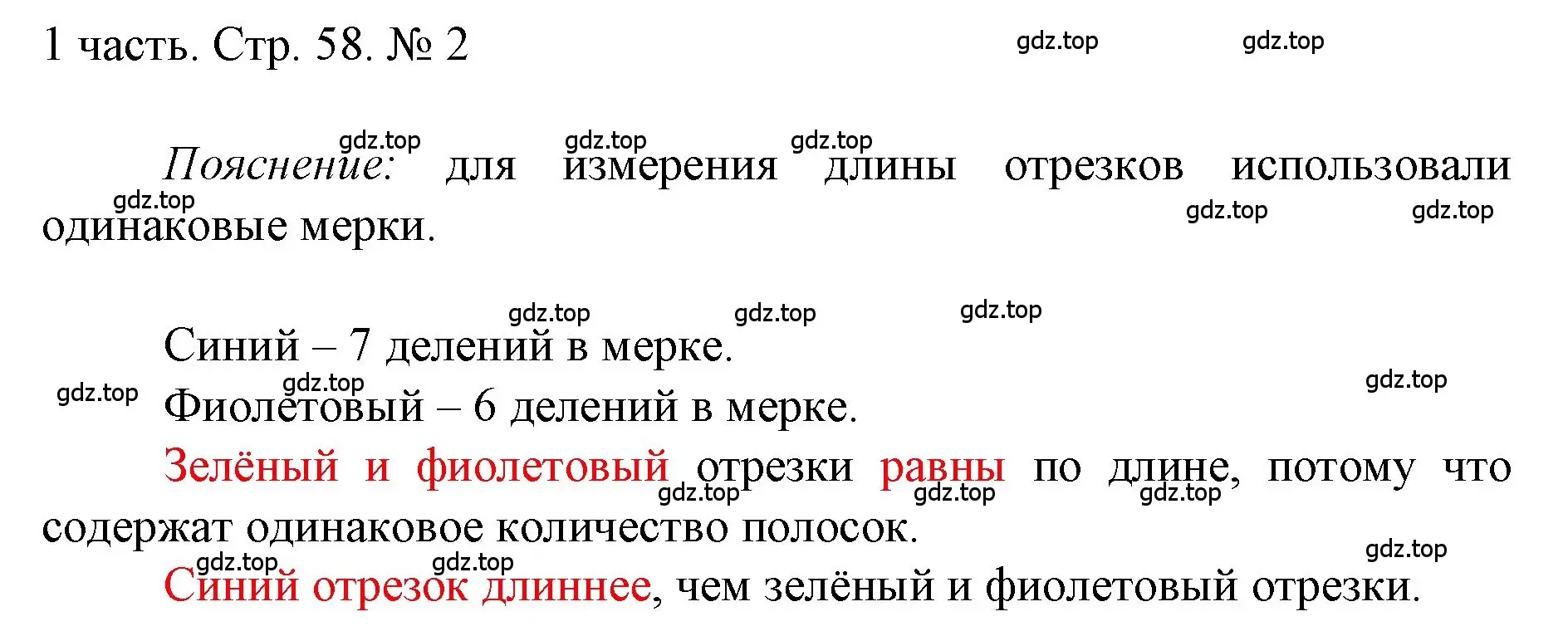 1 часть. Стр. 58. № 2

gdz.top gdz.top

gdz.top gdz.top gdz.top

Пояснение: для измерения длины отрезков использовали одинаковые мерки.

gdz.top gdz.top gdz.top

gdz.top gdz.top gdz.top

Синий – 7 делений в мерке.

gdz.top gdz.top gdz.top

Фиолетовый – 6 делений в мерке.

Зелёный и фиолетовый отрезки равны по длине, потому что содержат одинаковое количество полосок.

gdz.top gdz.top gdz.top

gdz.top gdz.top gdz.top

Синий отрезок длиннее, чем зелёный и фиолетовый отрезки.